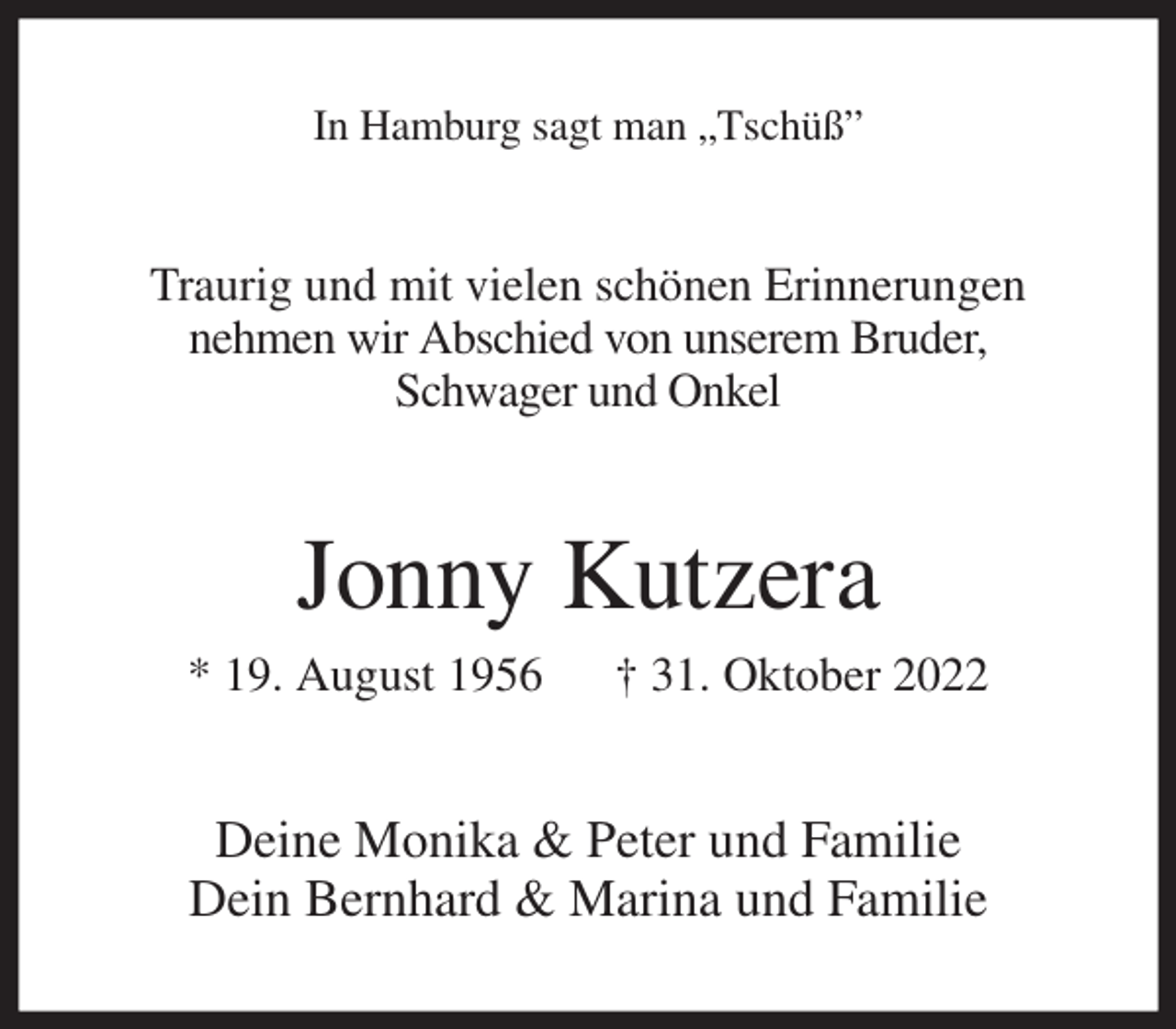 In Hamburg sagt man „Tschüß”

Traurig und mit vielen schönen Erinnerungen nehmen wir Abschied von unserem Bruder, Schwager und Onkel

Jonny Kutzera

* 19. August 1956 † 31. Oktober 2022

Deine Monika & Peter und Familie
Dein Bernhard & Marina und Familie